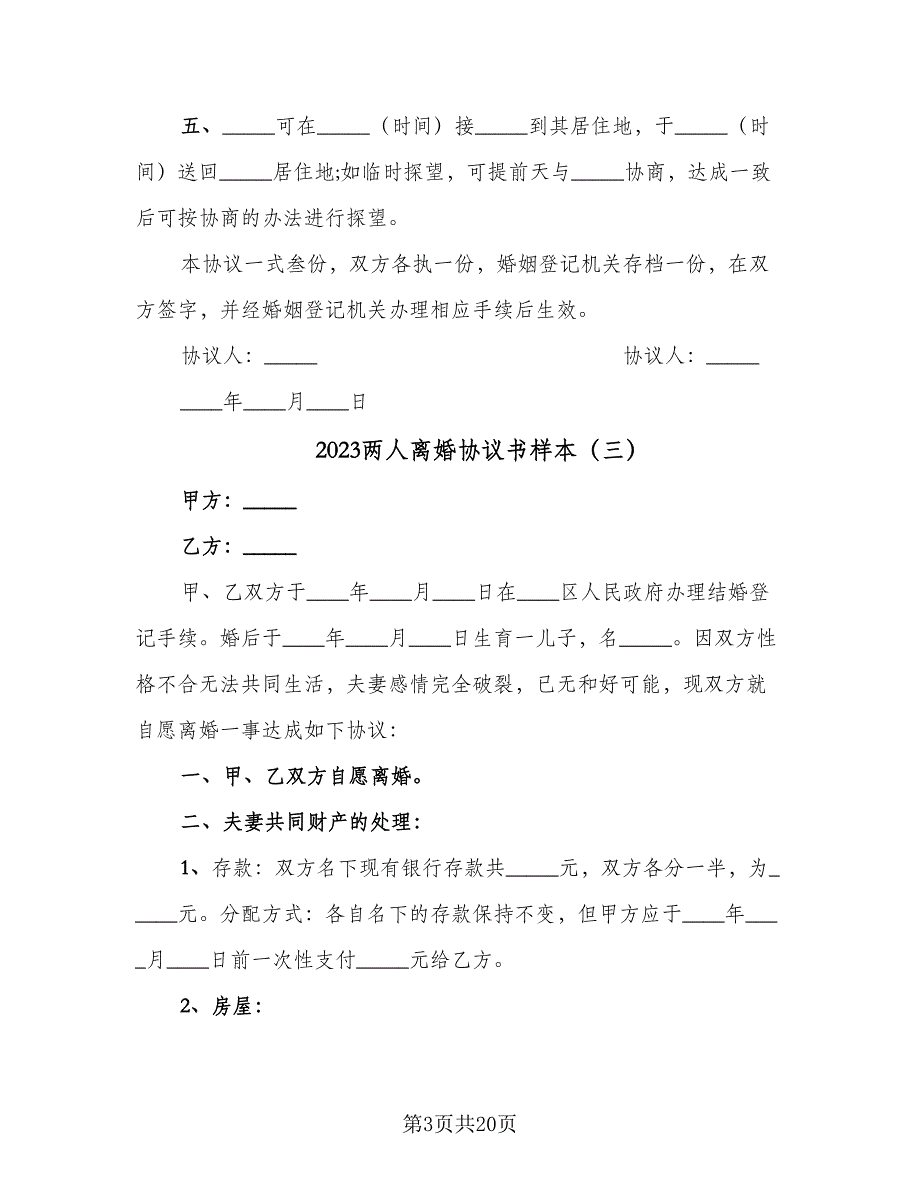 五、_____可在_____（时间）接_____到其居住地，于_____（时间）送回_____居住地;如临时探望，可提前天与_____协商，达成一致后可按协商的办法进行探望。

本协议一式叁份，双方各执一份，婚姻登记机关存档一份，在双方签字，并经婚姻登记机关办理相应手续后生效。

协议人：_____　　　　　　　　　　协议人：_____

____年____月____日

2023两人离婚协议书样本（三）

甲方：_____

乙方：_____

甲、乙双方于____年____月____日在____区人民政府办理结婚登记手续。婚后于____年____月____日生育一儿子，名_____。因双方性格不合无法共同生活，夫妻感情完全破裂，已无和好可能，现双方就自愿离婚一事达成如下协议：

一、甲、乙双方自愿离婚。

二、夫妻共同财产的处理：

1、存款：双方名下现有银行存款共_____元，双方各分一半，为_____元。分配方式：各自名下的存款保持不变，但甲方应于____年____月____日前一次性支付_____元给乙方。

2、房屋：

第3页共20页